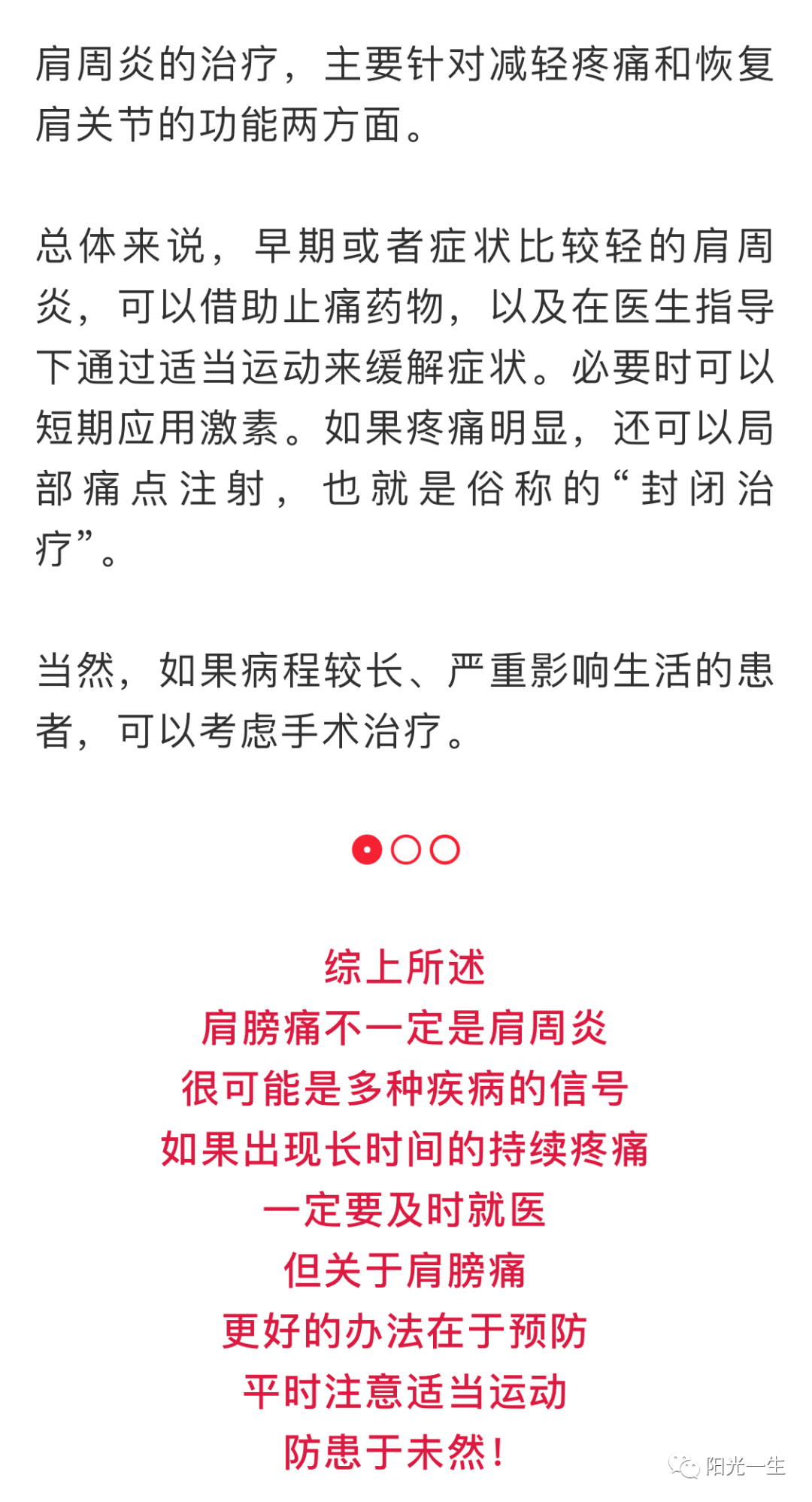 肩周炎的治疗，主要针对减轻疼痛和恢复肩关节的功能两方面。

总体来说，早期或者症状比较轻的肩周炎，可以借助止痛药物，以及在医生指导下通过适当运动来缓解症状。必要时可以短期应用激素。如果疼痛明显，还可以局部痛点注射，也就是俗称的“封闭治疗”。

当然，如果病程较长、严重影响生活的患者，可以考虑手术治疗。

综上所述
肩膀痛不一定是肩周炎
很可能是多种疾病的信号
如果出现长时间的持续疼痛
一定要及时就医
但关于肩膀痛
更好的办法在于预防
平时注意适当运动
防患于未然！

阳光一生